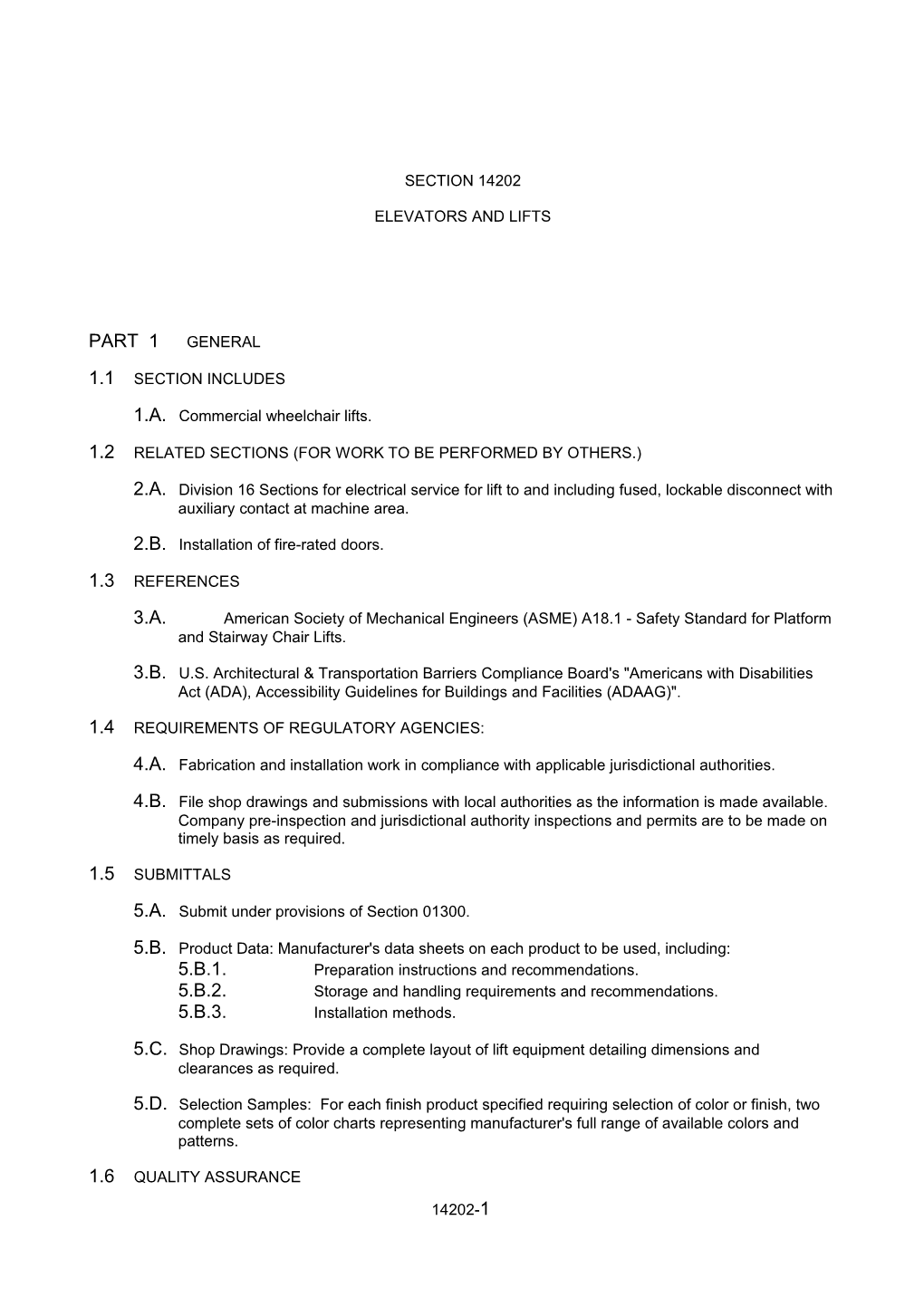 SECTION 14202

ELEVATORS AND LIFTS

PART 1 GENERAL

1.1 SECTION INCLUDES

1.A. Commercial wheelchair lifts.

1.2 RELATED SECTIONS (FOR WORK TO BE PERFORMED BY OTHERS.)

2.A. Division 16 Sections for electrical service for lift to and including fused, lockable disconnect with auxiliary contact at machine area.

2.B. Installation of fire-rated doors.

1.3 REFERENCES

3.A. American Society of Mechanical Engineers (ASME) A18.1 - Safety Standard for Platform and Stairway Chair Lifts.

3.B. U.S. Architectural & Transportation Barriers Compliance Board's "Americans with Disabilities Act (ADA), Accessibility Guidelines for Buildings and Facilities (ADAAG)".

1.4 REQUIREMENTS OF REGULATORY AGENCIES:

4.A. Fabrication and installation work in compliance with applicable jurisdictional authorities.

4.B. File shop drawings and submissions with local authorities as the information is made available. Company pre-inspection and jurisdictional authority inspections and permits are to be made on timely basis as required.

1.5 SUBMITTALS

5.A. Submit under provisions of Section 01300.

5.B. Product Data: Manufacturer's data sheets on each product to be used, including:
5.B.1. Preparation instructions and recommendations.
5.B.2. Storage and handling requirements and recommendations.
5.B.3. Installation methods.

5.C. Shop Drawings: Provide a complete layout of lift equipment detailing dimensions and clearances as required.

5.D. Selection Samples: For each finish product specified requiring selection of color or finish, two complete sets of color charts representing manufacturer's full range of available colors and patterns.

1.6 QUALITY ASSURANCE

14202-1